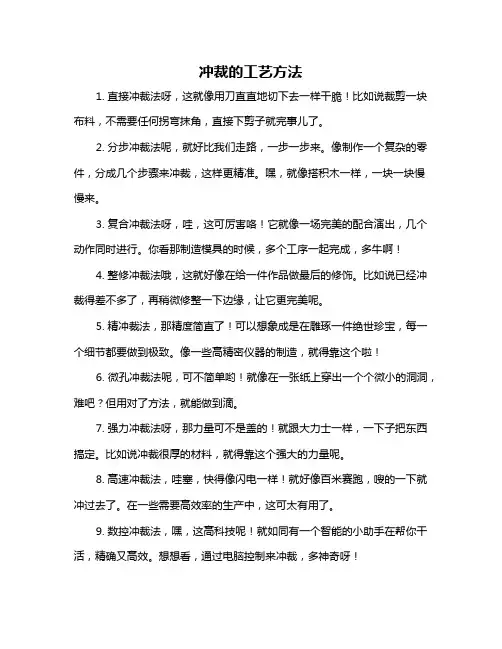 冲裁的工艺方法

1. 直接冲裁法呀，这就像用刀直直地切下去一样干脆！比如说裁剪一块布料，不需要任何拐弯抹角，直接下剪子就完事儿了。

2. 分步冲裁法呢，就好比我们走路，一步一步来。像制作一个复杂的零件，分成几个步骤来冲裁，这样更精准。嘿，就像搭积木一样，一块一块慢慢来。

3. 复合冲裁法呀，哇，这可厉害咯！它就像一场完美的配合演出，几个动作同时进行。你看那制造模具的时候，多个工序一起完成，多牛啊！

4. 整修冲裁法哦，这就好像在给一件作品做最后的修饰。比如说已经冲裁得差不多了，再稍微修整一下边缘，让它更完美呢。

5. 精冲裁法，那精度简直了！可以想象成是在雕琢一件绝世珍宝，每一个细节都要做到极致。像一些高精密仪器的制造，就得靠这个啦！

6. 微孔冲裁法呢，可不简单哟！就像在一张纸上穿出一个个微小的洞洞，难吧？但用对了方法，就能做到滴。

7. 强力冲裁法呀，那力量可不是盖的！就跟大力士一样，一下子把东西搞定。比如说冲裁很厚的材料，就得靠这个强大的力量呢。

8. 高速冲裁法，哇塞，快得像闪电一样！就好像百米赛跑，嗖的一下就冲过去了。在一些需要高效率的生产中，这可太有用了。

9. 数控冲裁法，嘿，这高科技呢！就如同有一个智能的小助手在帮你干活，精确又高效。想想看，通过电脑控制来冲裁，多神奇呀！